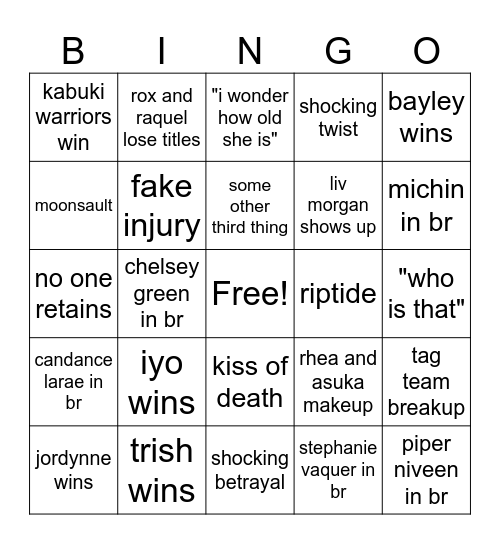 | B | I | N | G | O |
|---|---|---|---|---|
| kabuki warriors win | rox and raquel lose titles | "i wonder how old she is" | shocking twist | bayley wins |
| moonsault | fake injury | some other third thing | liv morgan shows up | michin in br |
| no one retains | chelsey green in br | Free! | riptide | "who is that" |
| candance larae in br | iyo wins | kiss of death | rhea and asuka makeup | tag team breakup |
| jordynne wins | trish wins | shocking betrayal | stephanie vaquer in br | piper niveen in br |